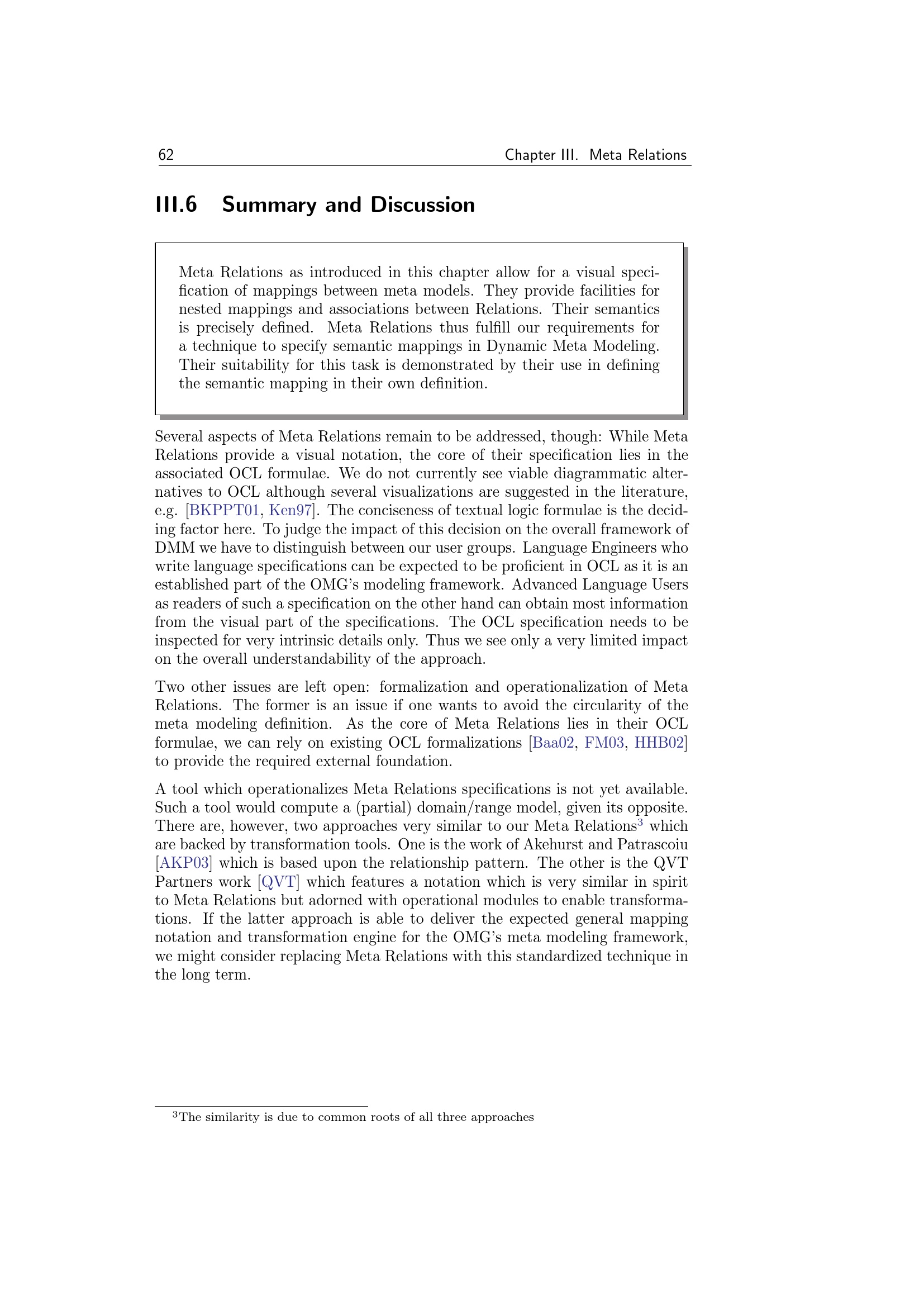 62 Chapter III. Meta Relations

III.6 Summary and Discussion

Meta Relations as introduced in this chapter allow for a visual specification of mappings between meta models. They provide facilities for nested mappings and associations between Relations. Their semantics is precisely defined. Meta Relations thus fulfill our requirements for a technique to specify semantic mappings in Dynamic Meta Modeling. Their suitability for this task is demonstrated by their use in defining the semantic mapping in their own definition.

Several aspects of Meta Relations remain to be addressed, though: While Meta Relations provide a visual notation, the core of their specification lies in the associated OCL formulae. We do not currently see viable diagrammatic alternatives to OCL although several visualizations are suggested in the literature, e.g. [BKPPT01, Ken97]. The conciseness of textual logic formulae is the deciding factor here. To judge the impact of this decision on the overall framework of DMM we have to distinguish between our user groups. Language Engineers who write language specifications can be expected to be proficient in OCL as it is an established part of the OMG's modeling framework. Advanced Language Users as readers of such a specification on the other hand can obtain most information from the visual part of the specifications. The OCL specification needs to be inspected for very intrinsic details only. Thus we see only a very limited impact on the overall understandability of the approach.

Two other issues are left open: formalization and operationalization of Meta Relations. The former is an issue if one wants to avoid the circularity of the meta modeling definition. As the core of Meta Relations lies in their OCL formulae, we can rely on existing OCL formalizations [Baa02, FM03, HHB02] to provide the required external foundation.

A tool which operationalizes Meta Relations specifications is not yet available. Such a tool would compute a (partial) domain/range model, given its opposite. There are, however, two approaches very similar to our Meta Relations$^3$ which are backed by transformation tools. One is the work of Akehurst and Patrascoiu [AKP03] which is based upon the relationship pattern. The other is the QVT Partners work [QVT] which features a notation which is very similar in spirit to Meta Relations but adorned with operational modules to enable transformations. If the latter approach is able to deliver the expected general mapping notation and transformation engine for the OMG's meta modeling framework, we might consider replacing Meta Relations with this standardized technique in the long term.

$^3$The similarity is due to common roots of all three approaches